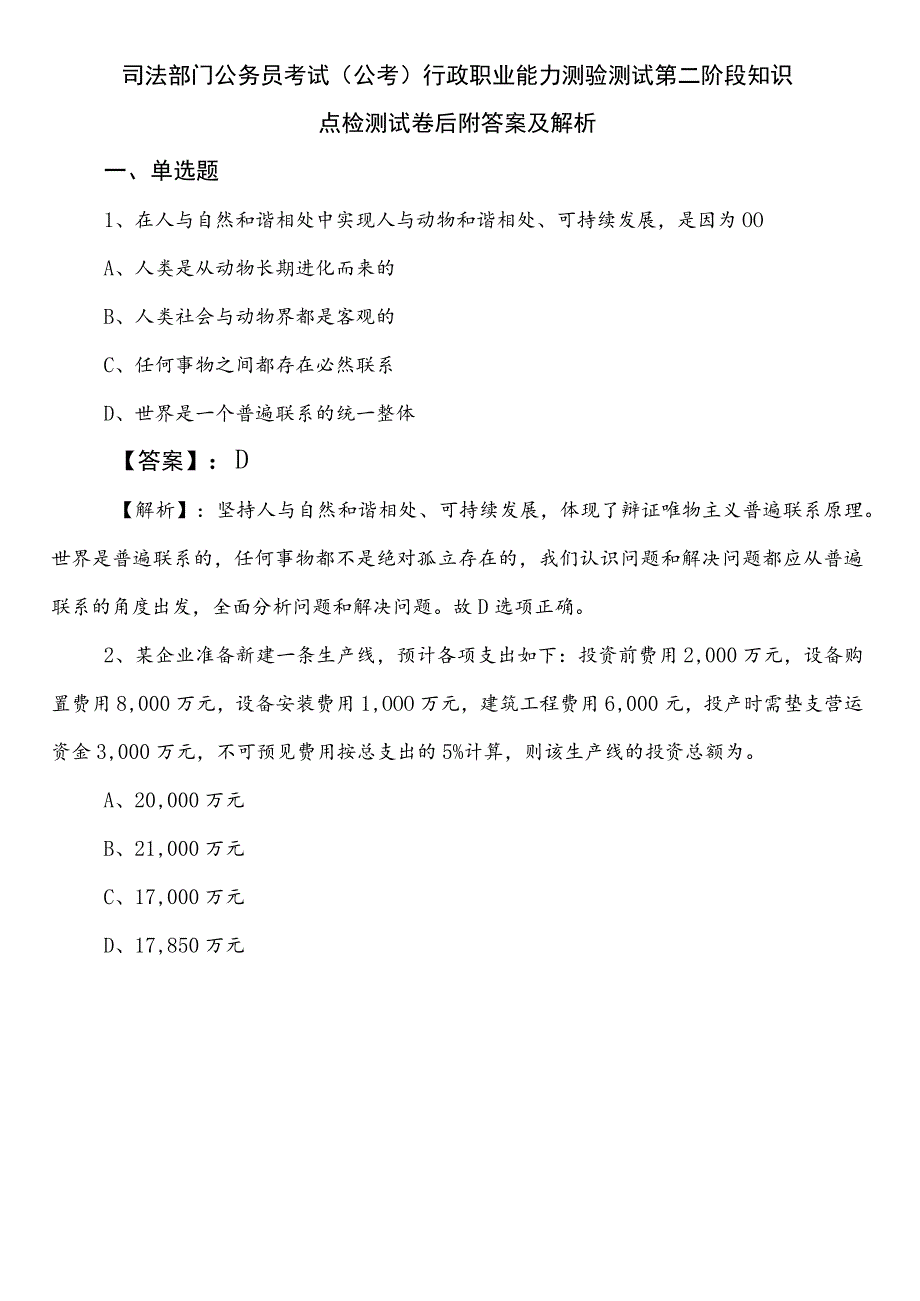 司法部门公务员考试（公考）行政职业能力测验测试第二阶段知识点检测试卷后附答案及解析

一、单选题

1、在人与自然和谐相处中实现人与动物和谐相处、可持续发展，是因为00

A、人类是从动物长期进化而来的

B、人类社会与动物界都是客观的

C、任何事物之间都存在必然联系

D、世界是一个普遍联系的统一整体

【答案】：D

【解析】：坚持人与自然和谐相处、可持续发展，体现了辩证唯物主义普遍联系原理。世界是普遍联系的，任何事物都不是绝对孤立存在的，我们认识问题和解决问题都应从普遍联系的角度出发，全面分析问题和解决问题。故D选项正确。

2、某企业准备新建一条生产线，预计各项支出如下：投资前费用2,000万元，设备购置费用8,000万元，设备安装费用1,000万元，建筑工程费用6,000元，投产时需垫支营运资金3,000万元，不可预见费用按总支出的5%计算，则该生产线的投资总额为。

A、20,000万元

B、21,000万元

C、17,000万元

D、17,850万元